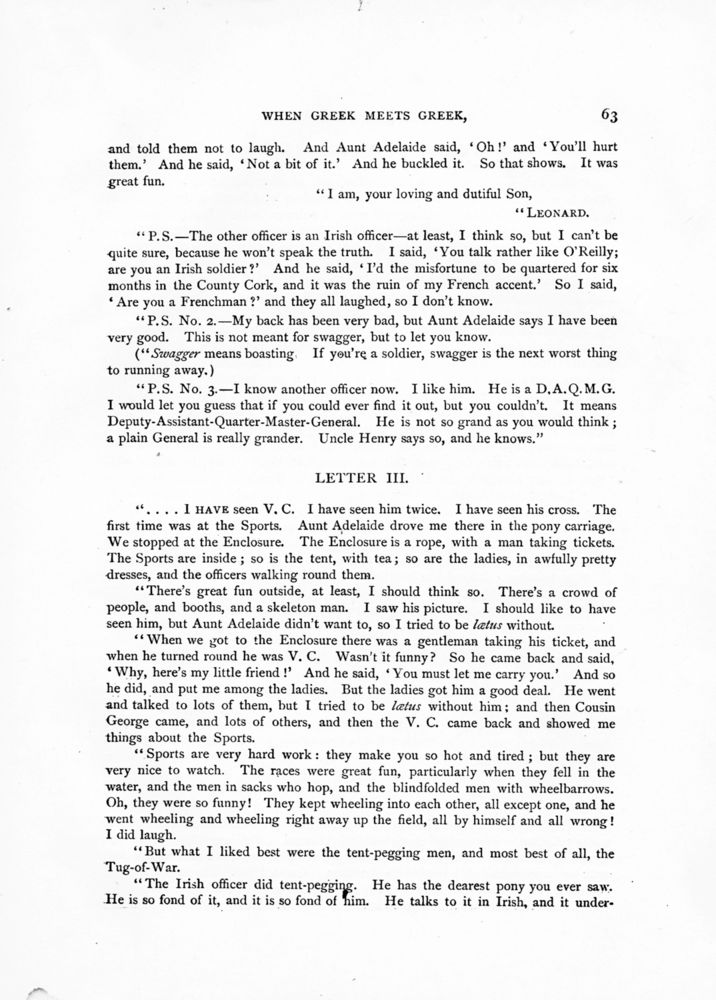 WHEN GREEK MEETS GREEK, 63

and told them not to laugh. And Aunt Adelaide said, 'Oh!' and 'You'll hurt them.' And he said, 'Not a bit of it.' And he buckled it. So that shows. It was great fun.

"I am, your loving and dutiful Son,

"LEONARD.

"P.S.—The other officer is an Irish officer—at least, I think so, but I can't be quite sure, because he won't speak the truth. I said, 'You talk rather like O'Reilly; are you an Irish soldier?' And he said, 'I'd the misfortune to be quartered for six months in the County Cork, and it was the ruin of my French accent.' So I said, 'Are you a Frenchman?' and they all laughed, so I don't know.

"P.S. No. 2.—My back has been very bad, but Aunt Adelaide says I have been very good. This is not meant for swagger, but to let you know.

("Swagger means boasting If you're a soldier, swagger is the next worst thing to running away.)

"P.S. No. 3.—I know another officer now. I like him. He is a D.A.Q.M.G. I would let you guess that if you could ever find it out, but you couldn't. It means Deputy-Assistant-Quarter-Master-General. He is not so grand as you would think; a plain General is really grander. Uncle Henry says so, and he knows."

LETTER III.

". . . . I HAVE seen V. C. I have seen him twice. I have seen his cross. The first time was at the Sports. Aunt Adelaide drove me there in the pony carriage. We stopped at the Enclosure. The Enclosure is a rope, with a man taking tickets. The Sports are inside; so is the tent, with tea; so are the ladies, in awfully pretty dresses, and the officers walking round them.

"There's great fun outside, at least, I should think so. There's a crowd of people, and booths, and a skeleton man. I saw his picture. I should like to have seen him, but Aunt Adelaide didn't want to, so I tried to be lætus without.

"When we got to the Enclosure there was a gentleman taking his ticket, and when he turned round he was V. C. Wasn't it funny? So he came back and said, 'Why, here's my little friend!' And he said, 'You must let me carry you.' And so he did, and put me among the ladies. But the ladies got him a good deal. He went and talked to lots of them, but I tried to be lætus without him; and then Cousin George came, and lots of others, and then the V. C. came back and showed me things about the Sports.

"Sports are very hard work: they make you so hot and tired; but they are very nice to watch. The races were great fun, particularly when they fell in the water, and the men in sacks who hop, and the blindfolded men with wheelbarrows. Oh, they were so funny! They kept wheeling into each other, all except one, and he went wheeling and wheeling right away up the field, all by himself and all wrong! I did laugh.

"But what I liked best were the tent-pegging men, and most best of all, the Tug-of-War.

"The Irish officer did tent-pegging. He has the dearest pony you ever saw. He is so fond of it, and it is so fond of him. He talks to it in Irish, and it under-